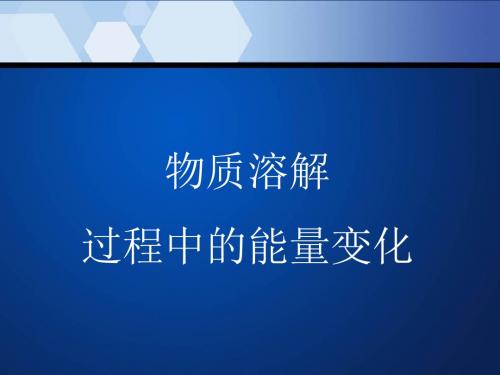 物质溶解
过程中的能量变化